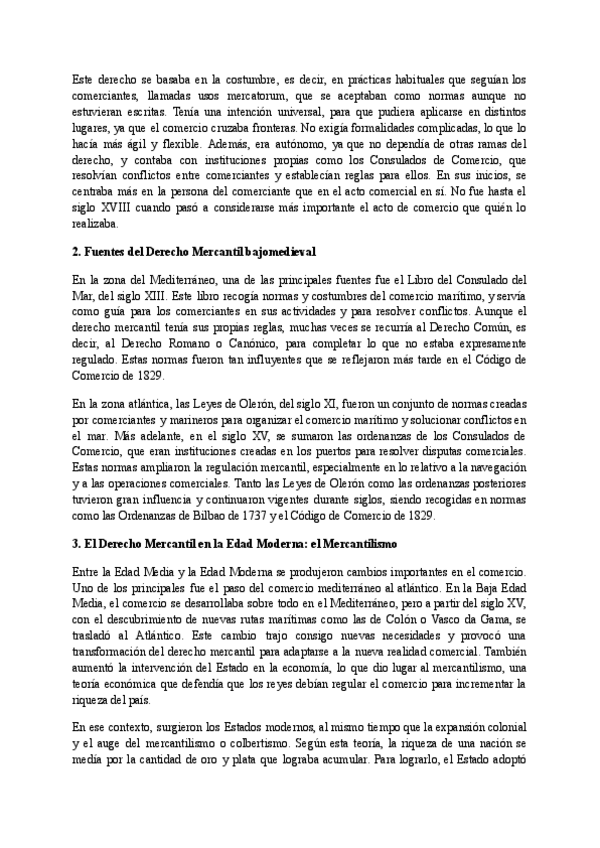 Este derecho se basaba en la costumbre, es decir, en prácticas habituales que seguían los comerciantes, llamadas usos mercatorum, que se aceptaban como normas aunque no estuvieran escritas. Tenía una intención universal, para que pudiera aplicarse en distintos lugares, ya que el comercio cruzaba fronteras. No exigía formalidades complicadas, lo que lo hacía más ágil y flexible. Además, era autónomo, ya que no dependía de otras ramas del derecho, y contaba con instituciones propias como los Consulados de Comercio, que resolvían conflictos entre comerciantes y establecían reglas para ellos. En sus inicios, se centraba más en la persona del comerciante que en el acto comercial en sí. No fue hasta el siglo XVIII cuando pasó a considerarse más importante el acto de comercio que quién lo realizaba.

2. Fuentes del Derecho Mercantil bajomedieval

En la zona del Mediterráneo, una de las principales fuentes fue el Libro del Consulado del Mar, del siglo XIII. Este libro recogía normas y costumbres del comercio marítimo, y servía como guía para los comerciantes en sus actividades y para resolver conflictos. Aunque el derecho mercantil tenía sus propias reglas, muchas veces se recurría al Derecho Común, es decir, al Derecho Romano o Canónico, para completar lo que no estaba expresamente regulado. Estas normas fueron tan influyentes que se reflejaron más tarde en el Código de Comercio de 1829.

En la zona atlántica, las Leyes de Olerón, del siglo XI, fueron un conjunto de normas creadas por comerciantes y marineros para organizar el comercio marítimo y solucionar conflictos en el mar. Más adelante, en el siglo XV, se sumaron las ordenanzas de los Consulados de Comercio, que eran instituciones creadas en los puertos para resolver disputas comerciales. Estas normas ampliaron la regulación mercantil, especialmente en lo relativo a la navegación y a las operaciones comerciales. Tanto las Leyes de Olerón como las ordenanzas posteriores tuvieron gran influencia y continuaron vigentes durante siglos, siendo recogidas en normas como las Ordenanzas de Bilbao de 1737 y el Código de Comercio de 1829.

3. El Derecho Mercantil en la Edad Moderna: el Mercantilismo

Entre la Edad Media y la Edad Moderna se produjeron cambios importantes en el comercio. Uno de los principales fue el paso del comercio mediterráneo al atlántico. En la Baja Edad Media, el comercio se desarrollaba sobre todo en el Mediterráneo, pero a partir del siglo XV, con el descubrimiento de nuevas rutas marítimas como las de Colón o Vasco da Gama, se trasladó al Atlántico. Este cambio trajo consigo nuevas necesidades y provocó una transformación del derecho mercantil para adaptarse a la nueva realidad comercial. También aumentó la intervención del Estado en la economía, lo que dio lugar al mercantilismo, una teoría económica que defendía que los reyes debían regular el comercio para incrementar la riqueza del país.

En ese contexto, surgieron los Estados modernos, al mismo tiempo que la expansión colonial y el auge del mercantilismo o colbertismo. Según esta teoría, la riqueza de una nación se medía por la cantidad de oro y plata que lograba acumular. Para lograrlo, el Estado adoptó